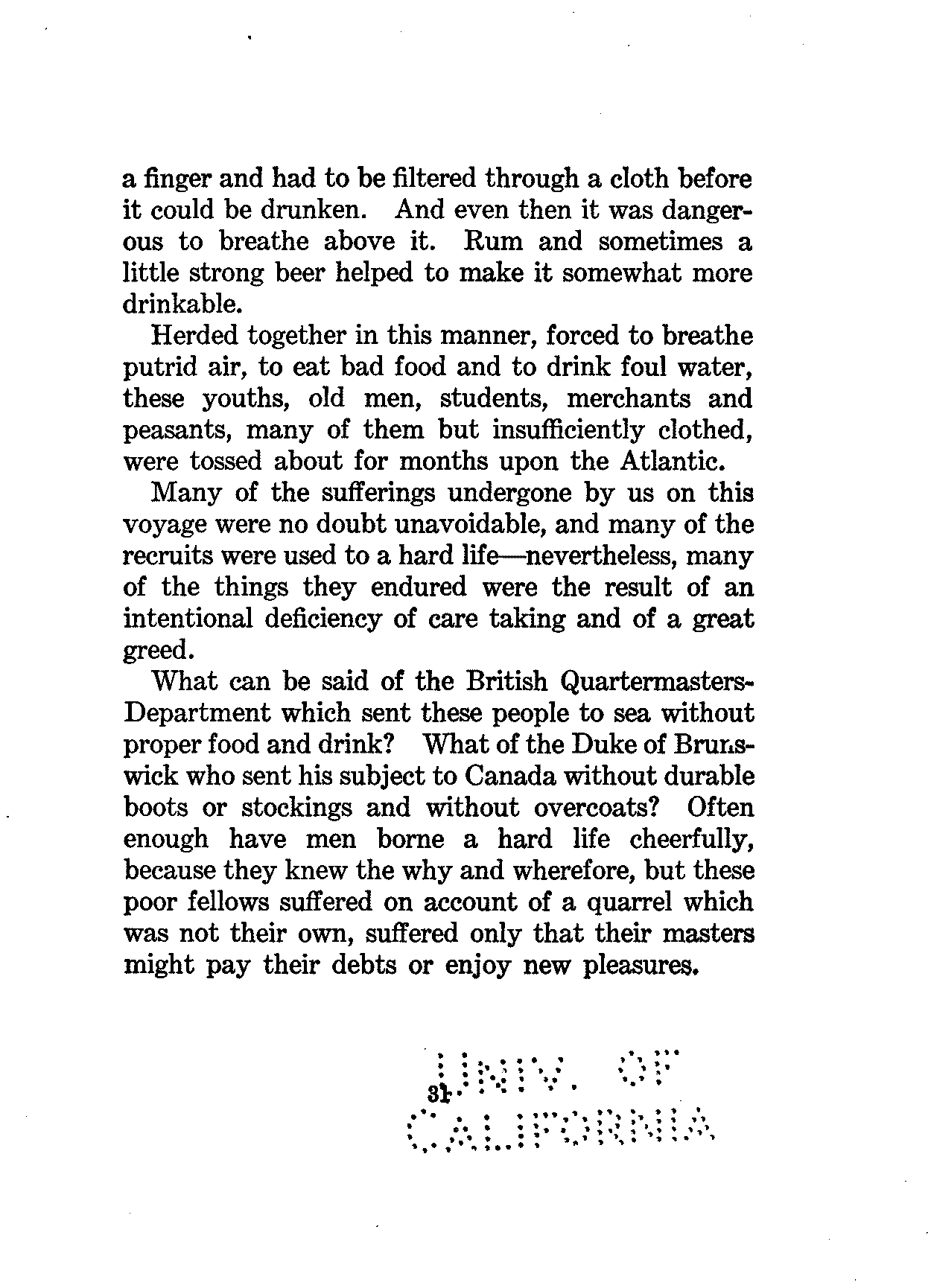 a finger and had to be filtered through a cloth before it could be drunken. And even then it was dangerous to breathe above it. Rum and sometimes a little strong beer helped to make it somewhat more drinkable.

Herded together in this manner, forced to breathe putrid air, to eat bad food and to drink foul water, these youths, old men, students, merchants and peasants, many of them but insufficiently clothed, were tossed about for months upon the Atlantic.

Many of the sufferings undergone by us on this voyage were no doubt unavoidable, and many of the recruits were used to a hard life—nevertheless, many of the things they endured were the result of an intentional deficiency of care taking and of a great greed.

What can be said of the British Quartermasters-Department which sent these people to sea without proper food and drink? What of the Duke of Brunswick who sent his subject to Canada without durable boots or stockings and without overcoats? Often enough have men borne a hard life cheerfully, because they knew the why and wherefore, but these poor fellows suffered on account of a quarrel which was not their own, suffered only that their masters might pay their debts or enjoy new pleasures.

31

UNIV. OF CALIFORNIA